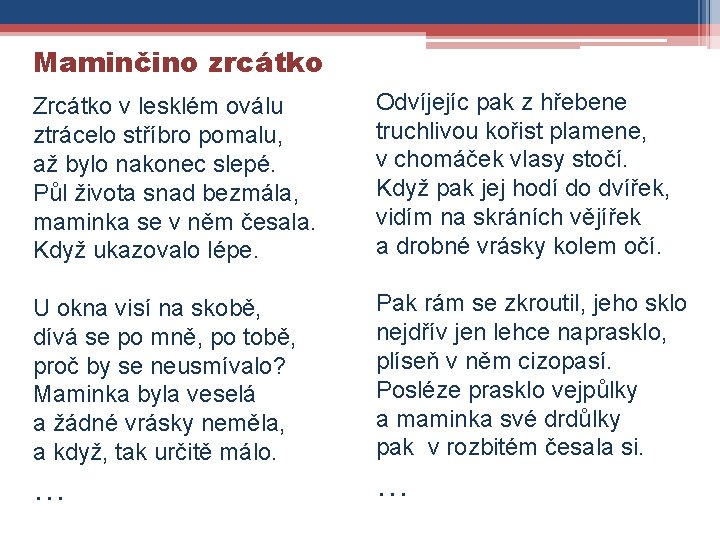 Maminčino zrcátko

Zrcátko v lesklém oválu
ztrácelo stříbro pomalu,
až bylo nakonec slepé.
Půl života snad bezmála,
maminka se v něm česala.
Když ukazovalo lépe.

U okna visí na skobě,
dívá se po mně, po tobě,
proč by se neusmívalo?
Maminka byla veselá
a žádné vrásky neměla,
a když, tak určitě málo.

...

Odvíjejíc pak z hřebene
truchlivou kořist plamene,
v chomáček vlasy stočí.
Když pak jej hodí do dvířek,
vidím na skráních vějířek
a drobné vrásky kolem očí.

Pak rám se zkroutil, jeho sklo
nejdřív jen lehce naprasklo,
plíseň v něm cizopasí.
Posléze prasklo vejpůlky
a maminka své drdůlky
pak v rozbitém česala si.

...